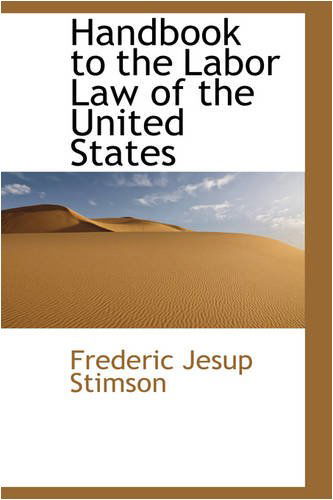 Handbook to the Labor Law of the United States

Frederic Jesup Stimson